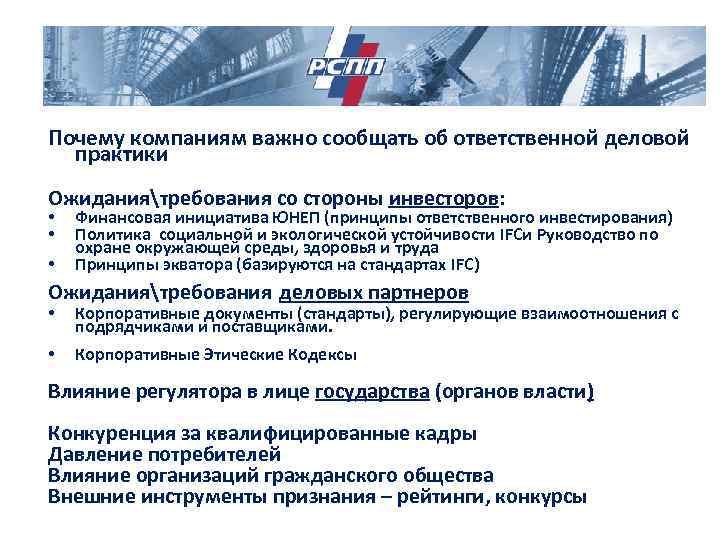 РСПП

Почему компаниям важно сообщать об ответственной деловой практики

Ожидания\требования со стороны инвесторов:
• Финансовая инициатива ЮНЕП (принципы ответственного инвестирования)
• Политика социальной и экологической устойчивости IFCи Руководство по охране окружающей среды, здоровья и труда
• Принципы экватора (базируются на стандартах IFC)

Ожидания\требования деловых партнеров
• Корпоративные документы (стандарты), регулирующие взаимоотношения с подрядчиками и поставщиками.
• Корпоративные Этические Кодексы

Влияние регулятора в лице государства (органов власти)

Конкуренция за квалифицированные кадры
Давление потребителей
Влияние организаций гражданского общества
Внешние инструменты признания – рейтинги, конкурсы